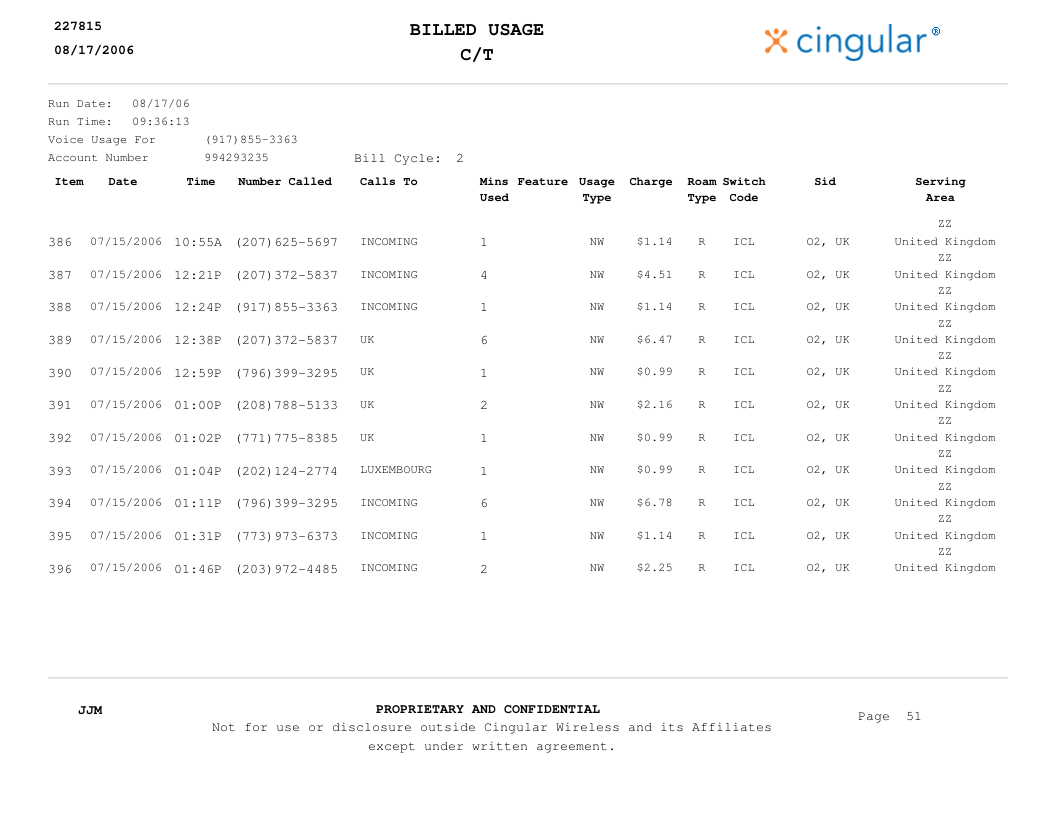 227815
08/17/2006

BILLED USAGE
C/T

cingular®

Run Date: 08/17/06
Run Time: 09:36:13
Voice Usage For (917)855-3363
Account Number 994293235 Bill Cycle: 2

| Item | Date | Time | Number Called | Calls To | Mins Used | Feature | Usage Type | Charge | Roam Type | Switch Code | Sid | Serving Area |
|---|---|---|---|---|---|---|---|---|---|---|---|---|
| 386 | 07/15/2006 | 10:55A | (207)625-5697 | INCOMING | 1 | | NW | $1.14 | R | ICL | O2, UK | ZZ United Kingdom |
| 387 | 07/15/2006 | 12:21P | (207)372-5837 | INCOMING | 4 | | NW | $4.51 | R | ICL | O2, UK | ZZ United Kingdom |
| 388 | 07/15/2006 | 12:24P | (917)855-3363 | INCOMING | 1 | | NW | $1.14 | R | ICL | O2, UK | ZZ United Kingdom |
| 389 | 07/15/2006 | 12:38P | (207)372-5837 | UK | 6 | | NW | $6.47 | R | ICL | O2, UK | ZZ United Kingdom |
| 390 | 07/15/2006 | 12:59P | (796)399-3295 | UK | 1 | | NW | $0.99 | R | ICL | O2, UK | ZZ United Kingdom |
| 391 | 07/15/2006 | 01:00P | (208)788-5133 | UK | 2 | | NW | $2.16 | R | ICL | O2, UK | ZZ United Kingdom |
| 392 | 07/15/2006 | 01:02P | (771)775-8385 | UK | 1 | | NW | $0.99 | R | ICL | O2, UK | ZZ United Kingdom |
| 393 | 07/15/2006 | 01:04P | (202)124-2774 | LUXEMBOURG | 1 | | NW | $0.99 | R | ICL | O2, UK | ZZ United Kingdom |
| 394 | 07/15/2006 | 01:11P | (796)399-3295 | INCOMING | 6 | | NW | $6.78 | R | ICL | O2, UK | ZZ United Kingdom |
| 395 | 07/15/2006 | 01:31P | (773)973-6373 | INCOMING | 1 | | NW | $1.14 | R | ICL | O2, UK | ZZ United Kingdom |
| 396 | 07/15/2006 | 01:46P | (203)972-4485 | INCOMING | 2 | | NW | $2.25 | R | ICL | O2, UK | ZZ United Kingdom |

JJM

PROPRIETARY AND CONFIDENTIAL
Not for use or disclosure outside Cingular Wireless and its Affiliates except under written agreement.

Page 51